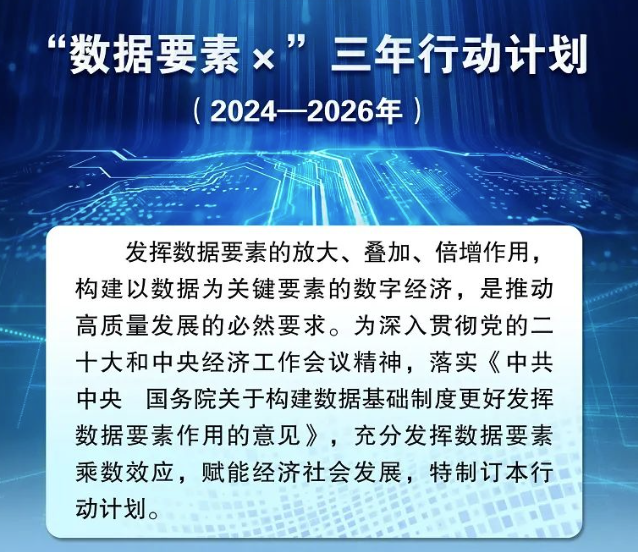 “数据要素×”三年行动计划

（2024—2026年）

发挥数据要素的放大、叠加、倍增作用，构建以数据为关键要素的数字经济，是推动高质量发展的必然要求。为深入贯彻党的二十大和中央经济工作会议精神，落实《中共中央　国务院关于构建数据基础制度更好发挥数据要素作用的意见》，充分发挥数据要素乘数效应，赋能经济社会发展，特制订本行动计划。